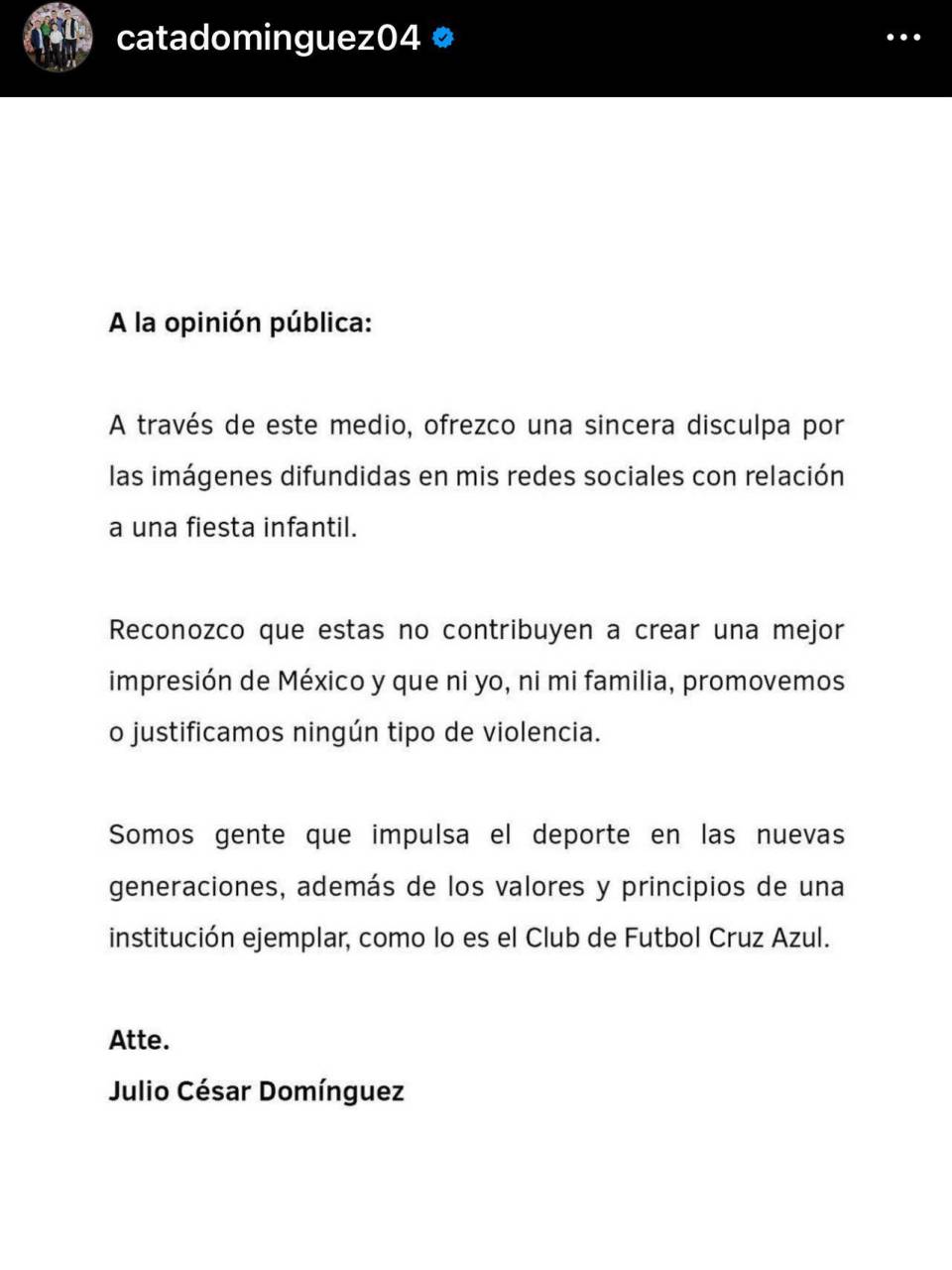 catadominguez04

A la opinión pública:

A través de este medio, ofrezco una sincera disculpa por las imágenes difundidas en mis redes sociales con relación a una fiesta infantil.

Reconozco que estas no contribuyen a crear una mejor impresión de México y que ni yo, ni mi familia, promovemos o justificamos ningún tipo de violencia.

Somos gente que impulsa el deporte en las nuevas generaciones, además de los valores y principios de una institución ejemplar, como lo es el Club de Futbol Cruz Azul.

Atte.
Julio César Domínguez